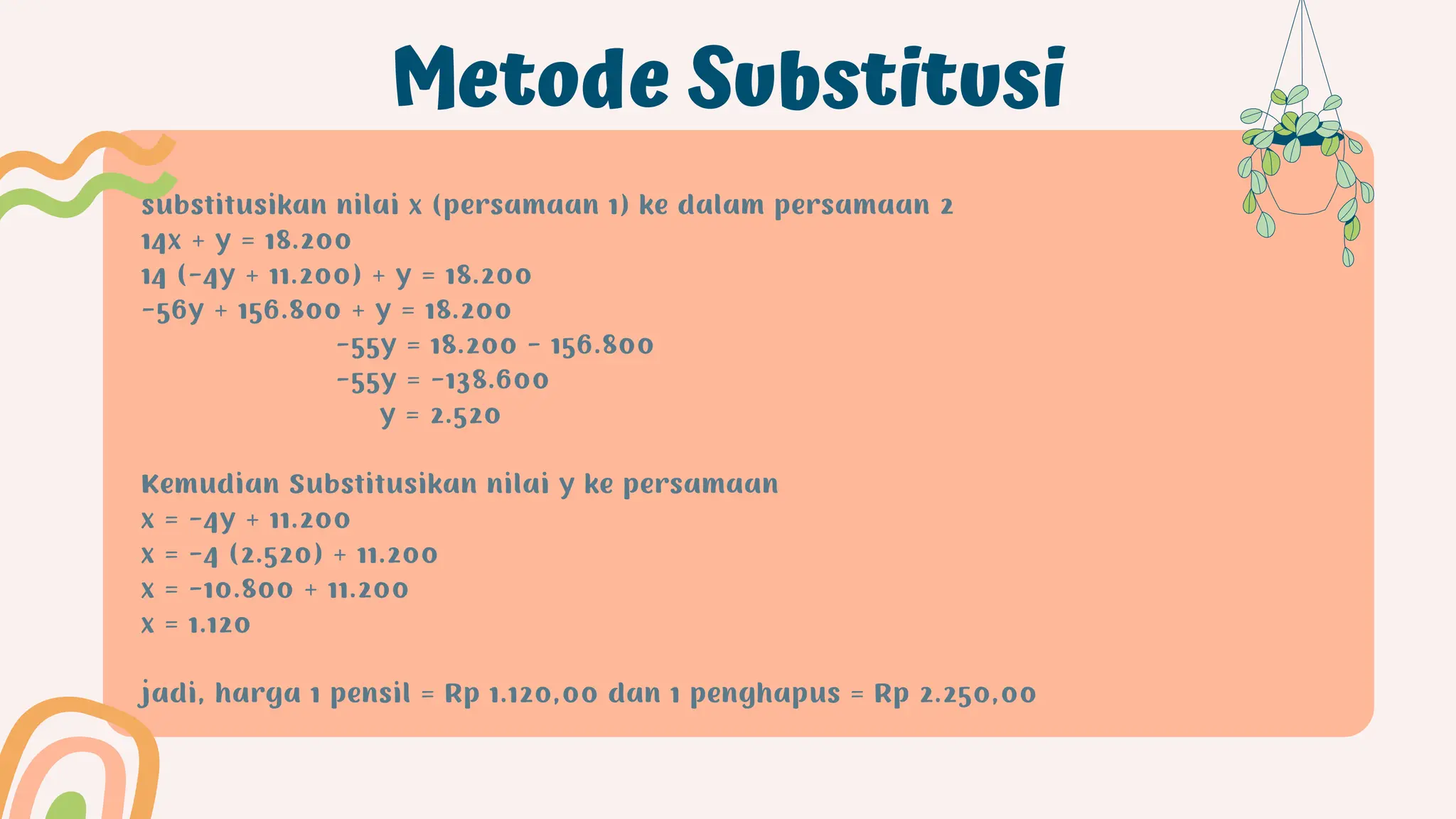 Metode Substitusi

substitusikan nilai x (persamaan 1) ke dalam persamaan 2
$14x + y = 18.200$
$14 (-4y + 11.200) + y = 18.200$
$-56y + 156.800 + y = 18.200$
$-55y = 18.200 - 156.800$
$-55y = -138.600$
$y = 2.520$

Kemudian Substitusikan nilai y ke persamaan
$x = -4y + 11.200$
$x = -4 (2.520) + 11.200$
$x = -10.800 + 11.200$
$x = 1.120$

jadi, harga 1 pensil = Rp 1.120,00 dan 1 penghapus = Rp 2.250,00